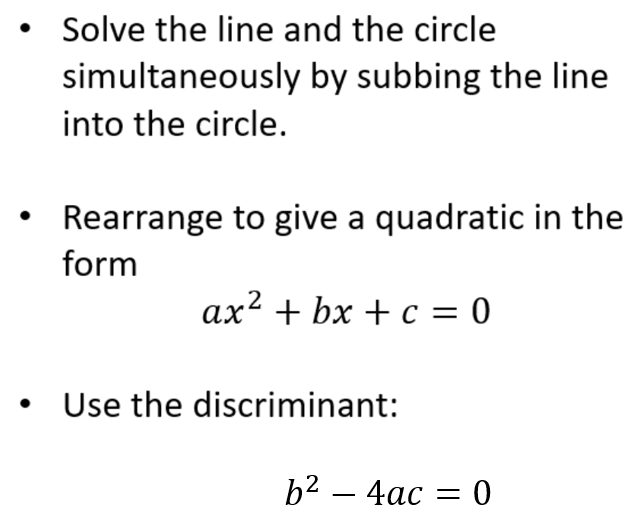 • Solve the line and the circle simultaneously by subbing the line into the circle.

• Rearrange to give a quadratic in the form

$ax^2 + bx + c = 0$

• Use the discriminant:

$b^2 - 4ac = 0$